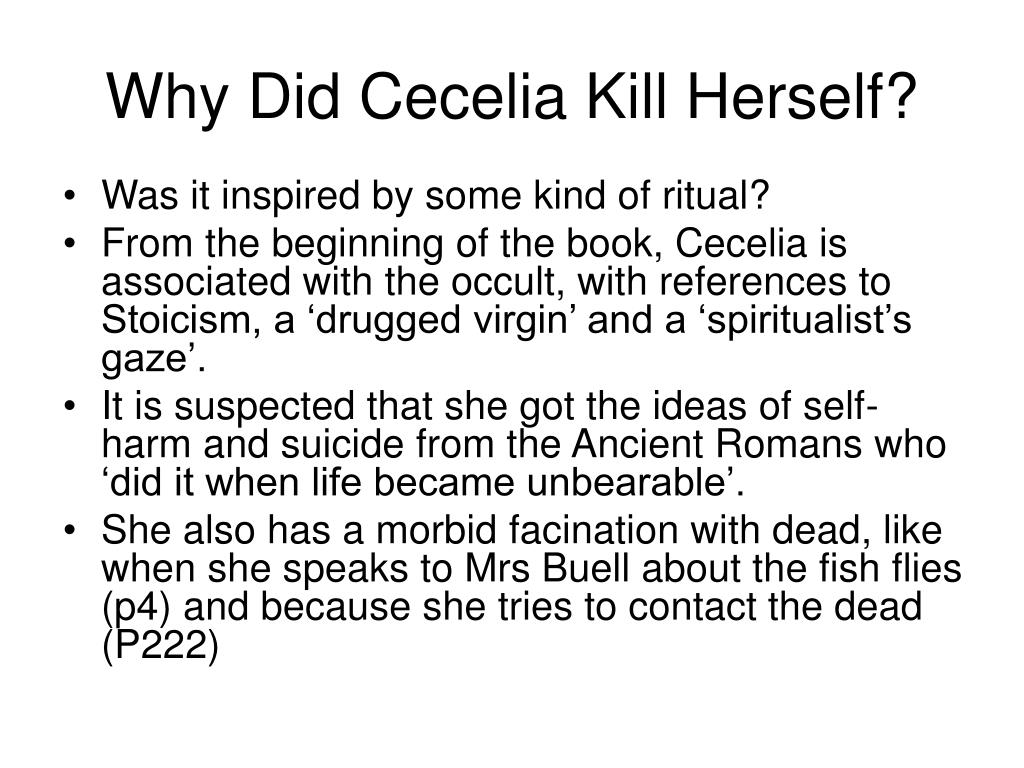 Why Did Cecelia Kill Herself?

• Was it inspired by some kind of ritual?
• From the beginning of the book, Cecelia is associated with the occult, with references to Stoicism, a ‘drugged virgin’ and a ‘spiritualist’s gaze’.
• It is suspected that she got the ideas of self-harm and suicide from the Ancient Romans who ‘did it when life became unbearable’.
• She also has a morbid facination with dead, like when she speaks to Mrs Buell about the fish flies (p4) and because she tries to contact the dead (P222)